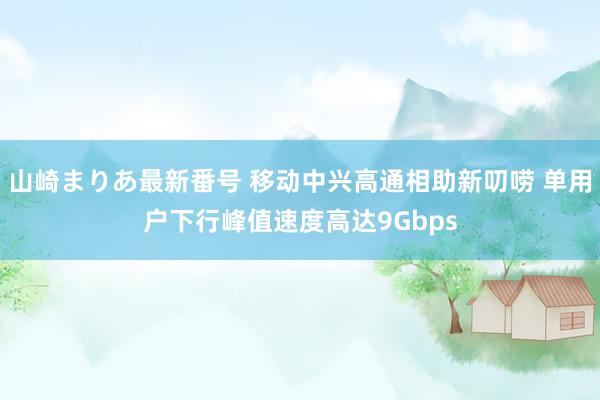 山崎まりあ最新番号 移动中兴高通相助新叨唠 单用户下行峰值速度高达9Gbps